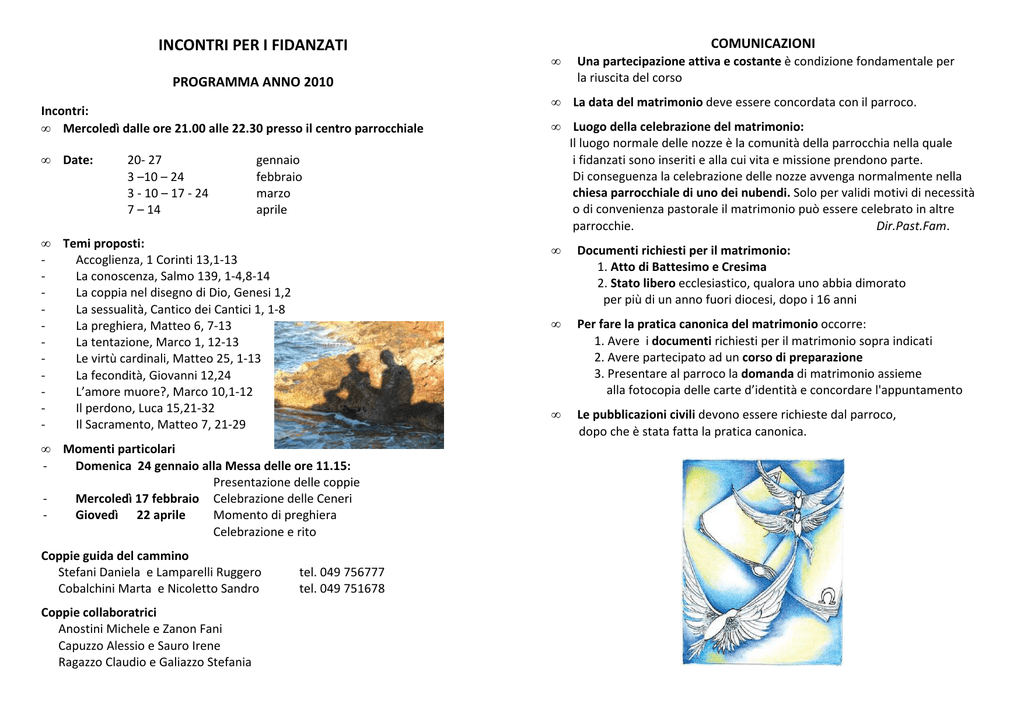 INCONTRI PER I FIDANZATI

PROGRAMMA ANNO 2010

Incontri:

∞ Mercoledì dalle ore 21.00 alle 22.30 presso il centro parrocchiale

∞ Date: 20- 27 gennaio
3 –10 – 24 febbraio
3 - 10 – 17 - 24 marzo
7 – 14 aprile

∞ Temi proposti:
- Accoglienza, 1 Corinti 13,1-13
- La conoscenza, Salmo 139, 1-4,8-14
- La coppia nel disegno di Dio, Genesi 1,2
- La sessualità, Cantico dei Cantici 1, 1-8
- La preghiera, Matteo 6, 7-13
- La tentazione, Marco 1, 12-13
- Le virtù cardinali, Matteo 25, 1-13
- La fecondità, Giovanni 12,24
- L'amore muore?, Marco 10,1-12
- Il perdono, Luca 15,21-32
- Il Sacramento, Matteo 7, 21-29

∞ Momenti particolari
- Domenica 24 gennaio alla Messa delle ore 11.15: Presentazione delle coppie
- Mercoledì 17 febbraio Celebrazione delle Ceneri
- Giovedì 22 aprile Momento di preghiera
Celebrazione e rito

Coppie guida del cammino
Stefani Daniela e Lamparelli Ruggero tel. 049 756777
Cobalchini Marta e Nicoletto Sandro tel. 049 751678

Coppie collaboratrici
Anostini Michele e Zanon Fani
Capuzzo Alessio e Sauro Irene
Ragazzo Claudio e Galiazzo Stefania

COMUNICAZIONI

∞ Una partecipazione attiva e costante è condizione fondamentale per la riuscita del corso

∞ La data del matrimonio deve essere concordata con il parroco.

∞ Luogo della celebrazione del matrimonio:
Il luogo normale delle nozze è la comunità della parrocchia nella quale i fidanzati sono inseriti e alla cui vita e missione prendono parte.
Di conseguenza la celebrazione delle nozze avvenga normalmente nella chiesa parrocchiale di uno dei nubendi. Solo per validi motivi di necessità o di convenienza pastorale il matrimonio può essere celebrato in altre parrocchie. Dir.Past.Fam.

∞ Documenti richiesti per il matrimonio:
1. Atto di Battesimo e Cresima
2. Stato libero ecclesiastico, qualora uno abbia dimorato per più di un anno fuori diocesi, dopo i 16 anni

∞ Per fare la pratica canonica del matrimonio occorre:
1. Avere i documenti richiesti per il matrimonio sopra indicati
2. Avere partecipato ad un corso di preparazione
3. Presentare al parroco la domanda di matrimonio assieme alla fotocopia delle carte d'identità e concordare l'appuntamento

∞ Le pubblicazioni civili devono essere richieste dal parroco, dopo che è stata fatta la pratica canonica.